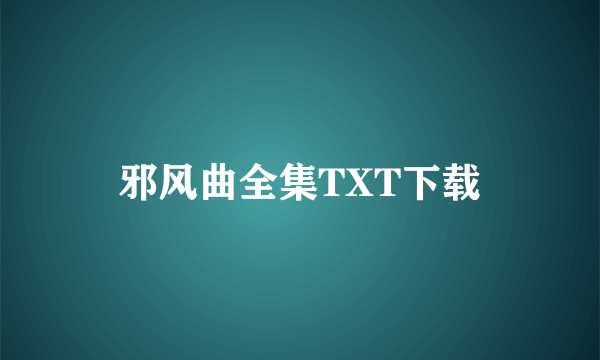 邪风曲全集TXT下载